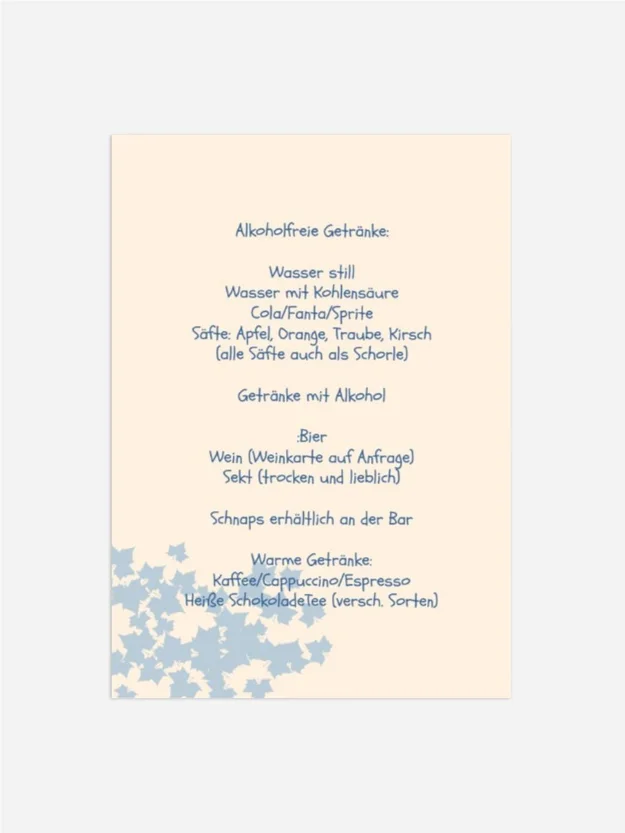 Alkoholfreie Getränke:

Wasser still
Wasser mit Kohlensäure
Cola/Fanta/Sprite
Säfte: Apfel, Orange, Traube, Kirsch
(alle Säfte auch als Schorle)

Getränke mit Alkohol

:Bier
Wein (Weinkarte auf Anfrage)
Sekt (trocken und lieblich)

Schnaps erhältlich an der Bar

Warme Getränke:
Kaffee/Cappuccino/Espresso
Heiße SchokoladeTee (versch. Sorten)